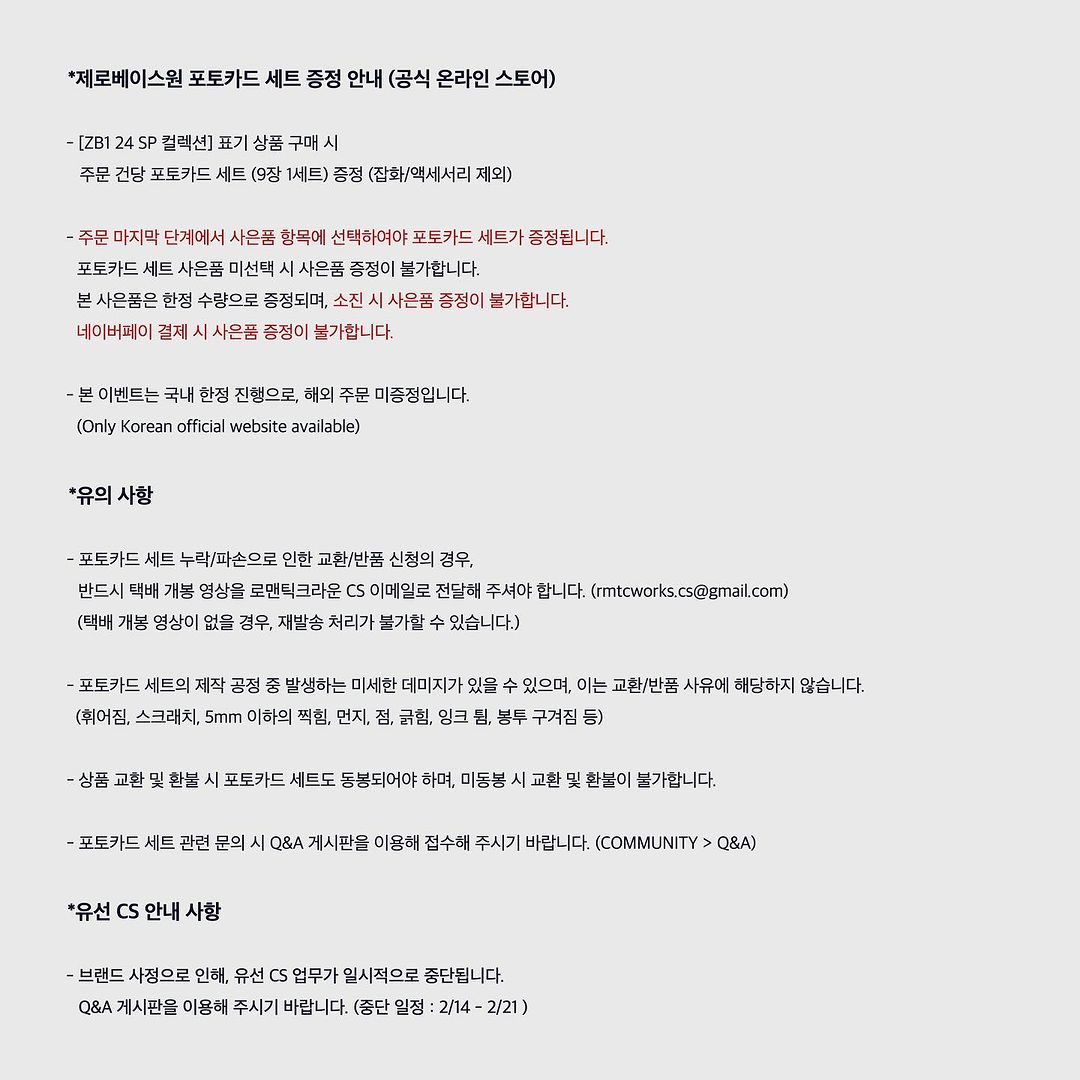 *제로베이스원 포토카드 세트 증정 안내 (공식 온라인 스토어)

- [ZB1 24 SP 컬렉션] 표기 상품 구매 시
주문 건당 포토카드 세트 (9장 1세트) 증정 (잡화/액세서리 제외)

- 주문 마지막 단계에서 사은품 항목에 선택하여야 포토카드 세트가 증정됩니다.
포토카드 세트 사은품 미선택 시 사은품 증정이 불가합니다.
본 사은품은 한정 수량으로 증정되며, 소진 시 사은품 증정이 불가합니다.
네이버페이 결제 시 사은품 증정이 불가합니다.

- 본 이벤트는 국내 한정 진행으로, 해외 주문 미증정입니다.
(Only Korean official website available)

*유의 사항

- 포토카드 세트 누락/파손으로 인한 교환/반품 신청의 경우,
반드시 택배 개봉 영상을 로맨틱크라운 CS 이메일로 전달해 주셔야 합니다. (rmtcworks.cs@gmail.com)
(택배 개봉 영상이 없을 경우, 재발송 처리가 불가할 수 있습니다.)

- 포토카드 세트의 제작 공정 중 발생하는 미세한 데미지가 있을 수 있으며, 이는 교환/반품 사유에 해당하지 않습니다.
(휘어짐, 스크래치, 5mm 이하의 찍힘, 먼지, 점, 긁힘, 잉크 튐, 봉투 구겨짐 등)

- 상품 교환 및 환불 시 포토카드 세트도 동봉되어야 하며, 미동봉 시 교환 및 환불이 불가합니다.

- 포토카드 세트 관련 문의 시 Q&A 게시판을 이용해 접수해 주시기 바랍니다. (COMMUNITY > Q&A)

*유선 CS 안내 사항

- 브랜드 사정으로 인해, 유선 CS 업무가 일시적으로 중단됩니다.
Q&A 게시판을 이용해 주시기 바랍니다. (중단 일정 : 2/14 - 2/21 )